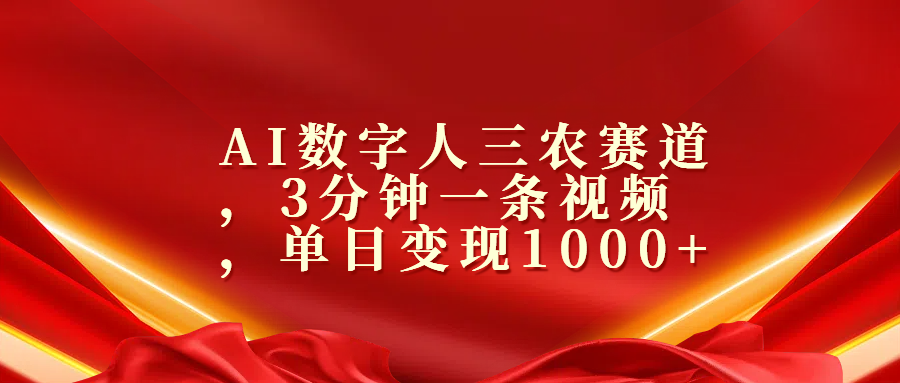 AI数字人三农赛道，3分钟一条视频，单日变现1000+